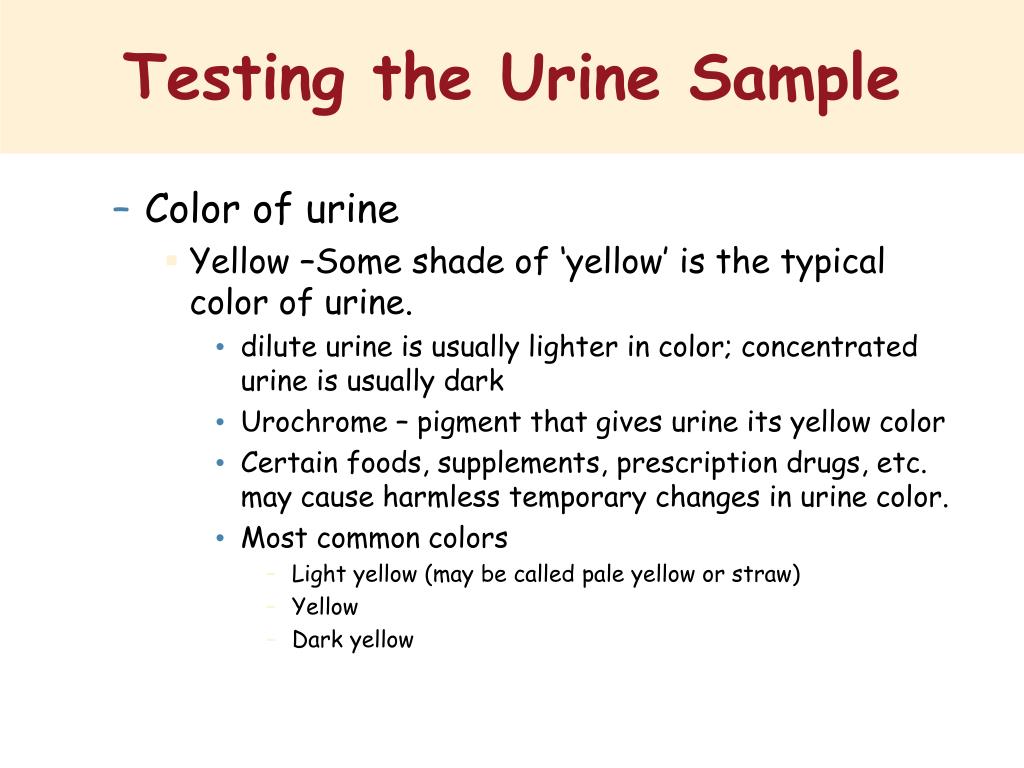 Testing the Urine Sample

– Color of urine
  ▪ Yellow –Some shade of ‘yellow’ is the typical color of urine.
    • dilute urine is usually lighter in color; concentrated urine is usually dark
    • Urochrome – pigment that gives urine its yellow color
    • Certain foods, supplements, prescription drugs, etc. may cause harmless temporary changes in urine color.
    • Most common colors
      – Light yellow (may be called pale yellow or straw)
      – Yellow
      – Dark yellow